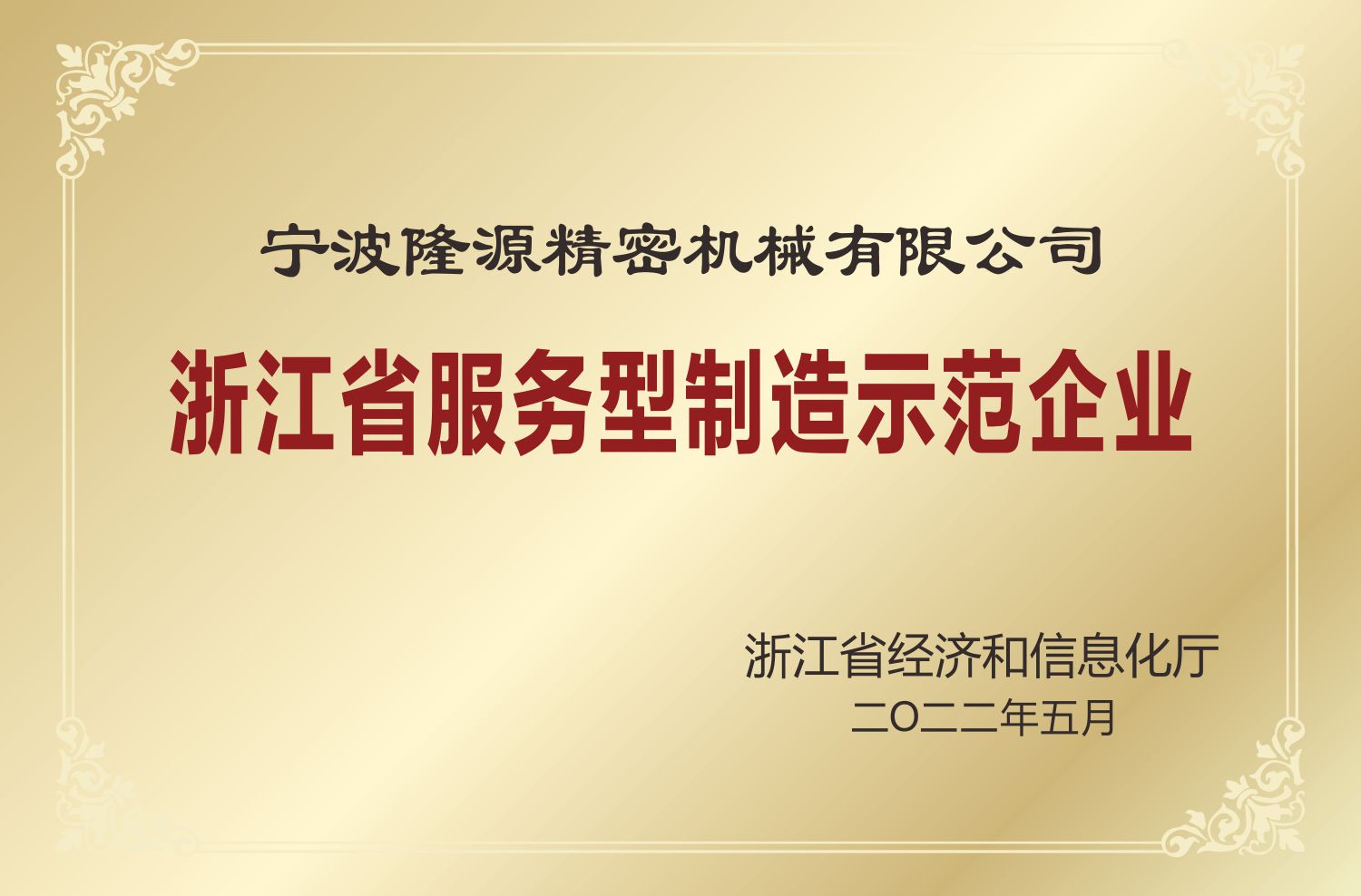 宁波隆源精密机械有限公司

浙江省服务型制造示范企业

浙江省经济和信息化厅
二〇二二年五月